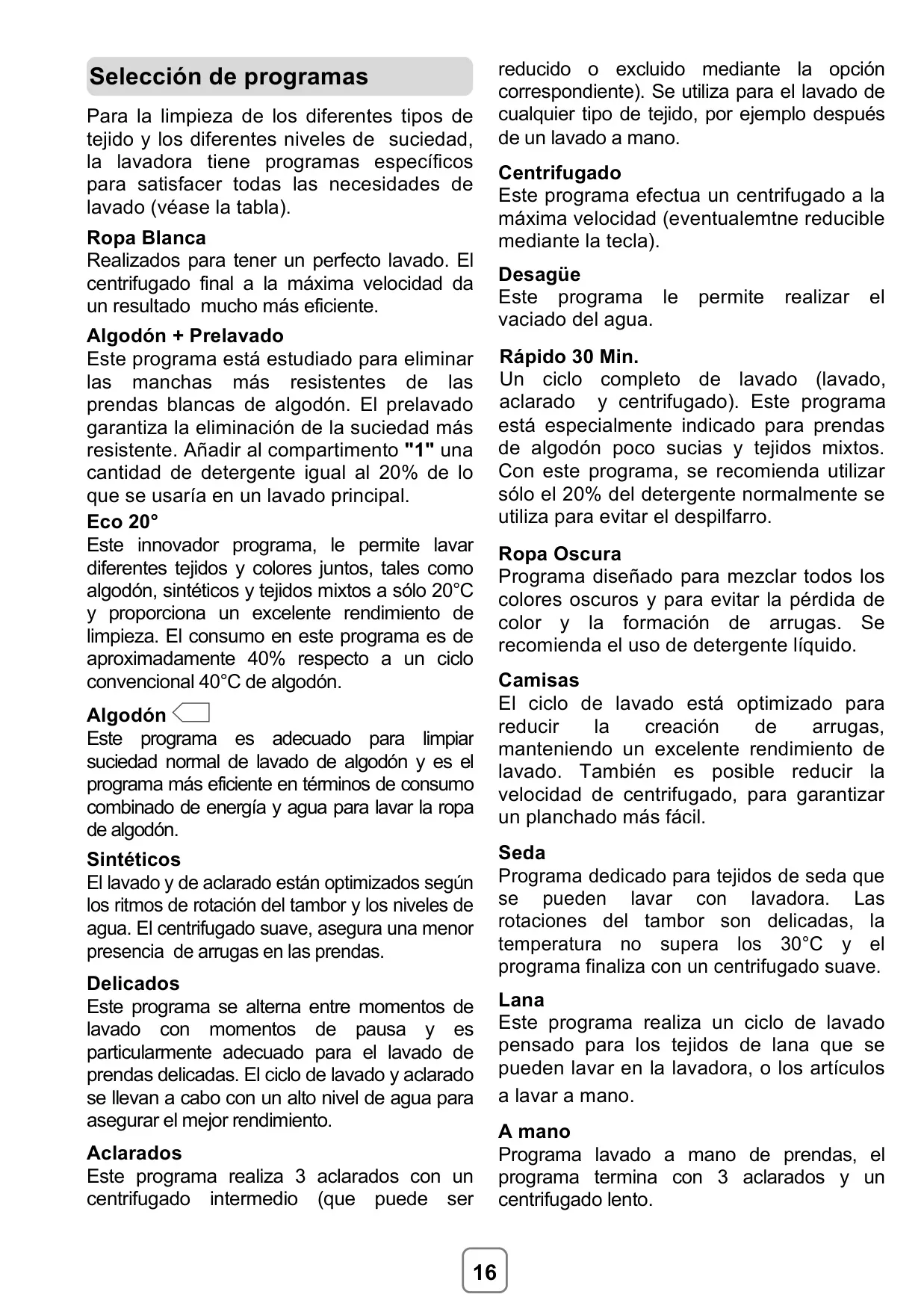 Selección de programas

Para la limpieza de los diferentes tipos de tejido y los diferentes niveles de suciedad, la lavadora tiene programas específicos para satisfacer todas las necesidades de lavado (véase la tabla).

Ropa Blanca
Realizados para tener un perfecto lavado. El centrifugado final a la máxima velocidad da un resultado mucho más eficiente.

Algodón + Prelavado
Este programa está estudiado para eliminar las manchas más resistentes de las prendas blancas de algodón. El prelavado garantiza la eliminación de la suciedad más resistente. Añadir al compartimento "1" una cantidad de detergente igual al 20% de lo que se usaría en un lavado principal.

Eco 20°
Este innovador programa, le permite lavar diferentes tejidos y colores juntos, tales como algodón, sintéticos y tejidos mixtos a sólo 20°C y proporciona un excelente rendimiento de limpieza. El consumo en este programa es de aproximadamente 40% respecto a un ciclo convencional 40°C de algodón.

Algodón
Este programa es adecuado para limpiar suciedad normal de lavado de algodón y es el programa más eficiente en términos de consumo combinado de energía y agua para lavar la ropa de algodón.

Sintéticos
El lavado y de aclarado están optimizados según los ritmos de rotación del tambor y los niveles de agua. El centrifugado suave, asegura una menor presencia de arrugas en las prendas.

Delicados
Este programa se alterna entre momentos de lavado con momentos de pausa y es particularmente adecuado para el lavado de prendas delicadas. El ciclo de lavado y aclarado se llevan a cabo con un alto nivel de agua para asegurar el mejor rendimiento.

Aclarados
Este programa realiza 3 aclarados con un centrifugado intermedio (que puede ser reducido o excluido mediante la opción correspondiente). Se utiliza para el lavado de cualquier tipo de tejido, por ejemplo después de un lavado a mano.

Centrifugado
Este programa efectua un centrifugado a la máxima velocidad (eventualemtne reducible mediante la tecla).

Desagüe
Este programa le permite realizar el vaciado del agua.

Rápido 30 Min.
Un ciclo completo de lavado (lavado, aclarado y centrifugado). Este programa está especialmente indicado para prendas de algodón poco sucias y tejidos mixtos. Con este programa, se recomienda utilizar sólo el 20% del detergente normalmente se utiliza para evitar el despilfarro.

Ropa Oscura
Programa diseñado para mezclar todos los colores oscuros y para evitar la pérdida de color y la formación de arrugas. Se recomienda el uso de detergente líquido.

Camisas
El ciclo de lavado está optimizado para reducir la creación de arrugas, manteniendo un excelente rendimiento de lavado. También es posible reducir la velocidad de centrifugado, para garantizar un planchado más fácil.

Seda
Programa dedicado para tejidos de seda que se pueden lavar con lavadora. Las rotaciones del tambor son delicadas, la temperatura no supera los 30°C y el programa finaliza con un centrifugado suave.

Lana
Este programa realiza un ciclo de lavado pensado para los tejidos de lana que se pueden lavar en la lavadora, o los artículos a lavar a mano.

A mano
Programa lavado a mano de prendas, el programa termina con 3 aclarados y un centrifugado lento.

16